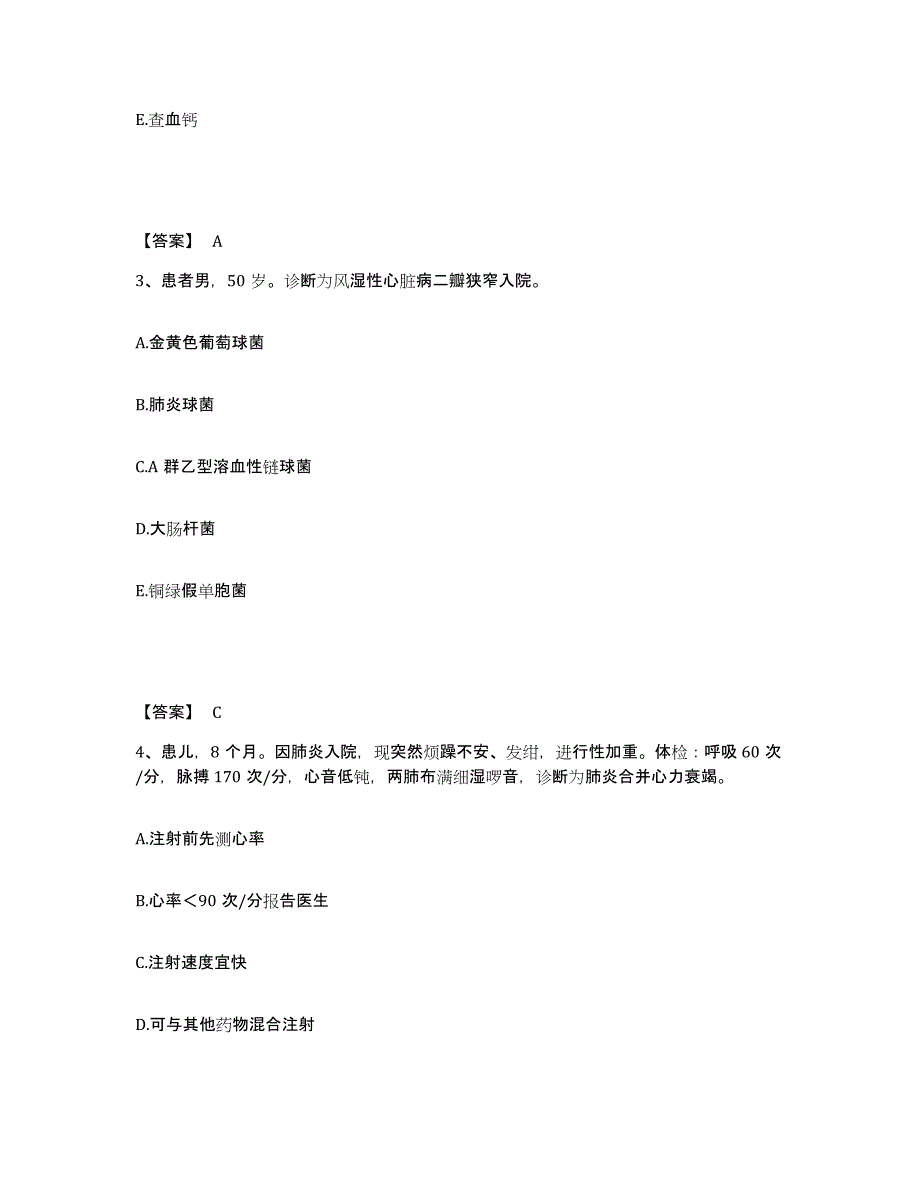 E.查血钙

【答案】 A

3、患者男，50 岁。诊断为风湿性心脏病二瓣狭窄入院。

A.金黄色葡萄球菌

B.肺炎球菌

C.A 群乙型溶血性链球菌

D.大肠杆菌

E.铜绿假单胞菌

【答案】 C

4、患儿，8 个月。因肺炎入院，现突然烦躁不安、发绀，进行性加重。体检：呼吸 60 次/分，脉搏 170 次/分，心音低钝，两肺布满细湿啰音，诊断为肺炎合并心力衰竭。

A.注射前先测心率

B.心率＜90 次/分报告医生

C.注射速度宜快

D.可与其他药物混合注射